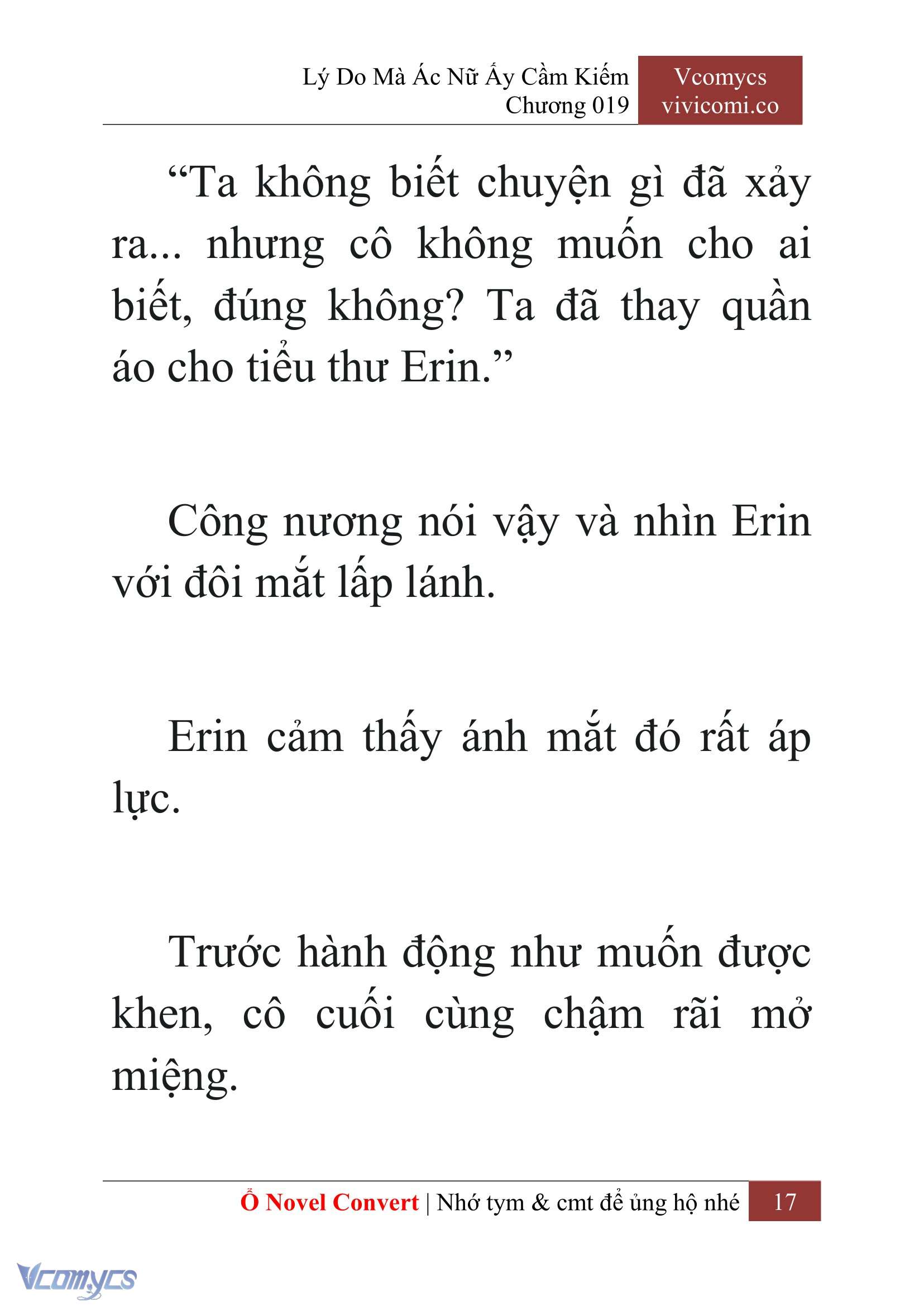 Lý Do Mà Ác Nữ Ấy Cầm Kiếm
Chương 019

Vcomycs
vivicomi.co

“Ta không biết chuyện gì đã xảy ra... nhưng cô không muốn cho ai biết, đúng không? Ta đã thay quần áo cho tiểu thư Erin.”

Công nương nói vậy và nhìn Erin với đôi mắt lấp lánh.

Erin cảm thấy ánh mắt đó rất áp lực.

Trước hành động như muốn được khen, cô cuối cùng chậm rãi mở miệng.

Ổ Novel Convert | Nhớ tym & cmt để ủng hộ nhé 17

Vcomycs